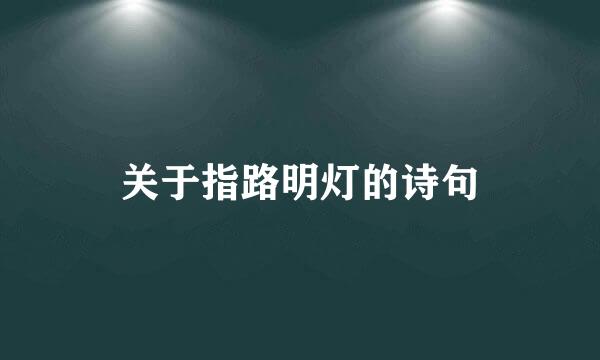 关于指路明灯的诗句